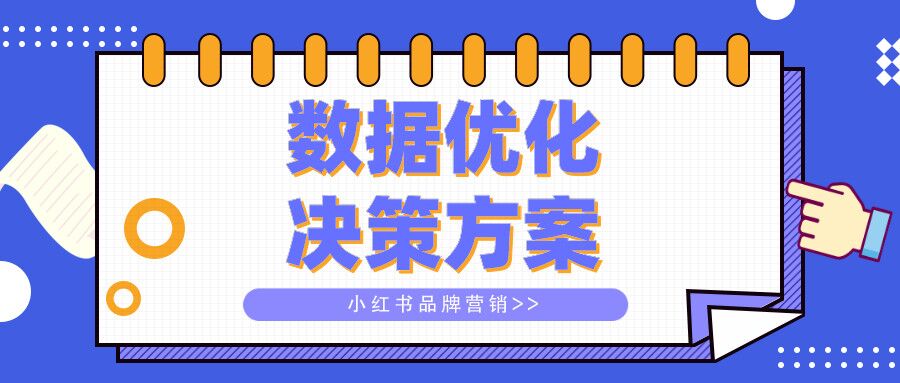 数据优化
决策方案

小红书品牌营销>>